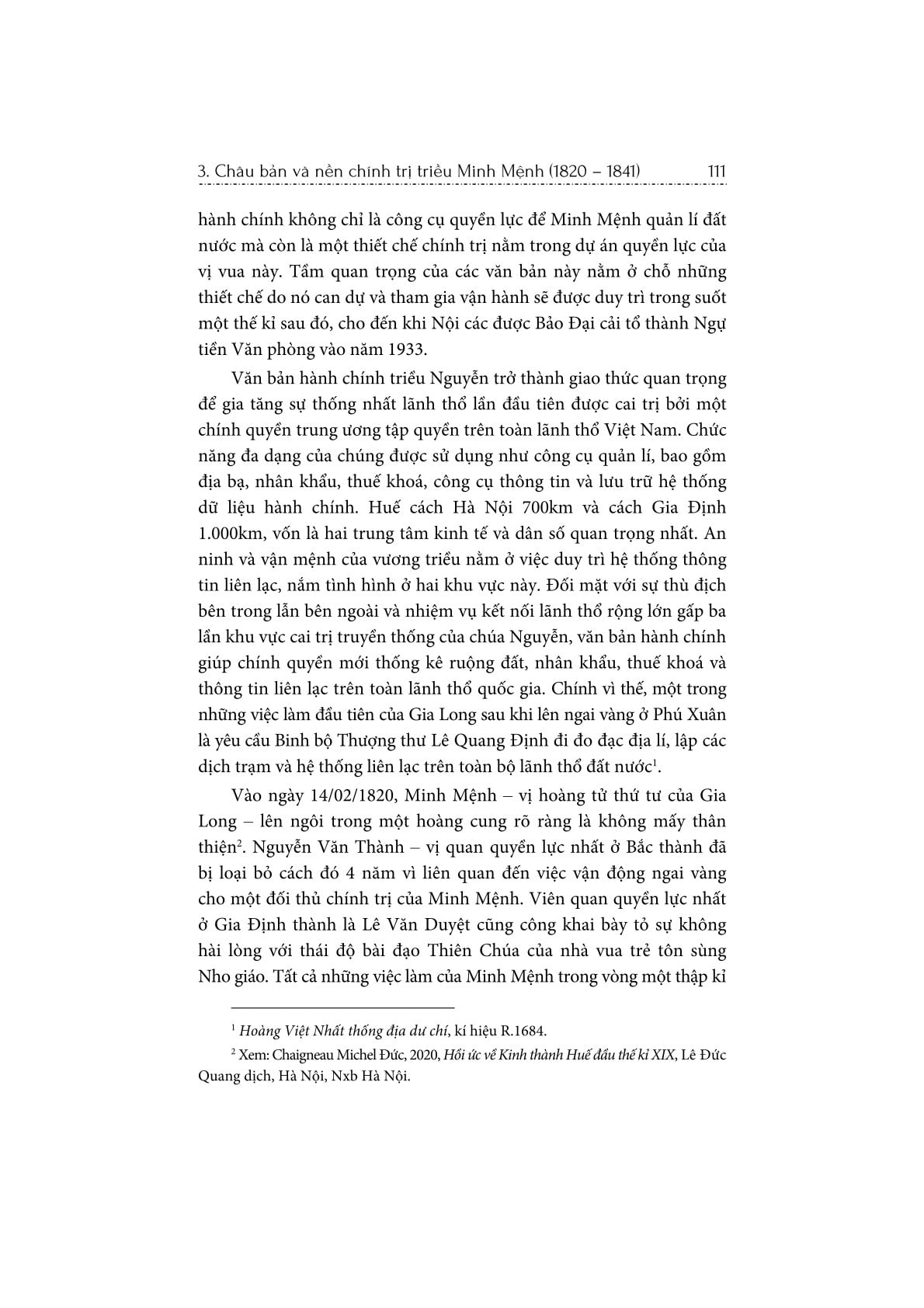 3. Châu bản và nền chính trị triều Minh Mệnh (1820 – 1841) 111

hành chính không chỉ là công cụ quyền lực để Minh Mệnh quản lí đất nước mà còn là một thiết chế chính trị nằm trong dự án quyền lực của vị vua này. Tầm quan trọng của các văn bản này nằm ở chỗ những thiết chế do nó can dự và tham gia vận hành sẽ được duy trì trong suốt một thế kỉ sau đó, cho đến khi Nội các được Bảo Đại cải tổ thành Ngự tiền Văn phòng vào năm 1933.

Văn bản hành chính triều Nguyễn trở thành giao thức quan trọng để gia tăng sự thống nhất lãnh thổ lần đầu tiên được cai trị bởi một chính quyền trung ương tập quyền trên toàn lãnh thổ Việt Nam. Chức năng đa dạng của chúng được sử dụng như công cụ quản lí, bao gồm địa bạ, nhân khẩu, thuế khoá, công cụ thông tin và lưu trữ hệ thống dữ liệu hành chính. Huế cách Hà Nội 700km và cách Gia Định 1.000km, vốn là hai trung tâm kinh tế và dân số quan trọng nhất. An ninh và vận mệnh của vương triều nằm ở việc duy trì hệ thống thông tin liên lạc, nắm tình hình ở hai khu vực này. Đối mặt với sự thù địch bên trong lẫn bên ngoài và nhiệm vụ kết nối lãnh thổ rộng lớn gấp ba lần khu vực cai trị truyền thống của chúa Nguyễn, văn bản hành chính giúp chính quyền mới thống kê ruộng đất, nhân khẩu, thuế khoá và thông tin liên lạc trên toàn lãnh thổ quốc gia. Chính vì thế, một trong những việc làm đầu tiên của Gia Long sau khi lên ngai vàng ở Phú Xuân là yêu cầu Binh bộ Thượng thư Lê Quang Định đi đo đạc địa lí, lập các dịch trạm và hệ thống liên lạc trên toàn bộ lãnh thổ đất nước$^{1}$.

Vào ngày 14/02/1820, Minh Mệnh – vị hoàng tử thứ tư của Gia Long – lên ngôi trong một hoàng cung rõ ràng là không mấy thân thiện$^{2}$. Nguyễn Văn Thành – vị quan quyền lực nhất ở Bắc thành đã bị loại bỏ cách đó 4 năm vì liên quan đến việc vận động ngai vàng cho một đối thủ chính trị của Minh Mệnh. Viên quan quyền lực nhất ở Gia Định thành là Lê Văn Duyệt cũng công khai bày tỏ sự không hài lòng với thái độ bài đạo Thiên Chúa của nhà vua trẻ tôn sùng Nho giáo. Tất cả những việc làm của Minh Mệnh trong vòng một thập kỉ

$^{1}$ Hoàng Việt Nhất thống địa dư chí, kí hiệu R.1684.

$^{2}$ Xem: Chaigneau Michel Đức, 2020, Hồi ức về Kinh thành Huế đầu thế kỉ XIX, Lê Đức Quang dịch, Hà Nội, Nxb Hà Nội.